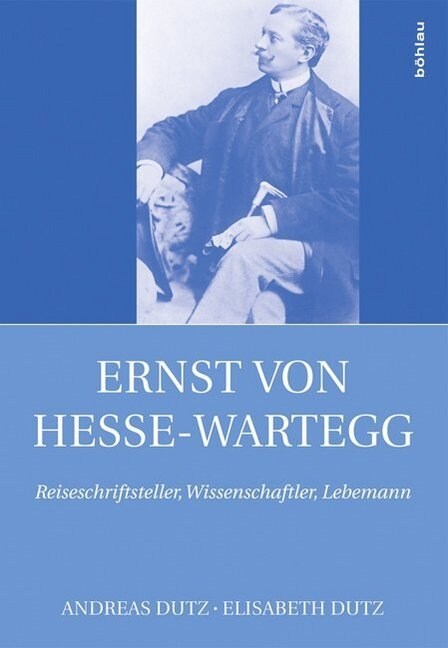 böhlau

ERNST VON HESSE-WARTEGG

Reiseschriftsteller, Wissenschaftler, Lebemann

ANDREAS DUTZ · ELISABETH DUTZ